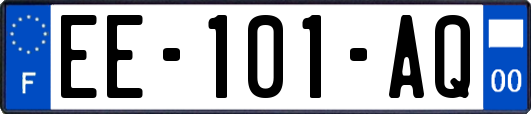 F

EE-101-AQ

00